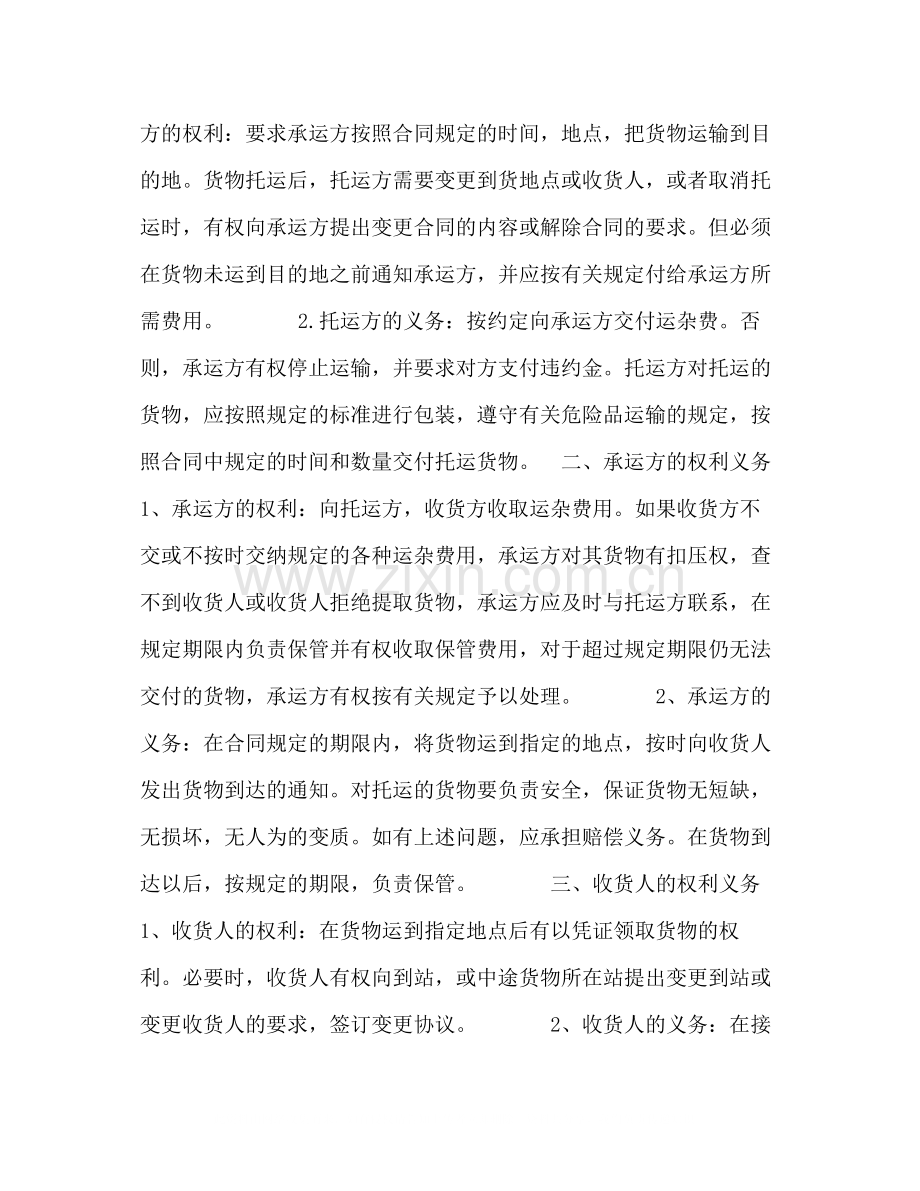 方的权利：要求承运方按照合同规定的时间，地点，把货物运输到目的地。货物托运后，托运方需要变更到货地点或收货人，或者取消托运时，有权向承运方提出变更合同的内容或解除合同的要求。但必须在货物未运到目的地之前通知承运方，并应按有关规定付给承运方所需费用。 2.托运方的义务：按约定向承运方交付运杂费。否则，承运方有权停止运输，并要求对方支付违约金。托运方对托运的货物，应按照规定的标准进行包装，遵守有关危险品运输的规定，按照合同中规定的时间和数量交付托运货物。 二、承运方的权利义务 1、承运方的权利：向托运方，收货方收取运杂费用。如果收货方不交或不按时交纳规定的各种运杂费用，承运方对其货物有扣压权，查不到收货人或收货人拒绝提取货物，承运方应及时与托运方联系，在规定期限内负责保管并有权收取保管费用，对于超过规定期限仍无法交付的货物，承运方有权按有关规定予以处理。 2、承运方的义务：在合同规定的期限内，将货物运到指定的地点，按时向收货人发出货物到达的通知。对托运的货物要负责安全，保证货物无短缺，无损坏，无人为的变质。如有上述问题，应承担赔偿义务。在货物到达以后，按规定的期限，负责保管。 三、收货人的权利义务 1、收货人的权利：在货物运到指定地点后有以凭证领取货物的权利。必要时，收货人有权向到站，或中途货物所在站提出变更到站或变更收货人的要求，签订变更协议。 2、收货人的义务：在接

www.zixin.com.cn